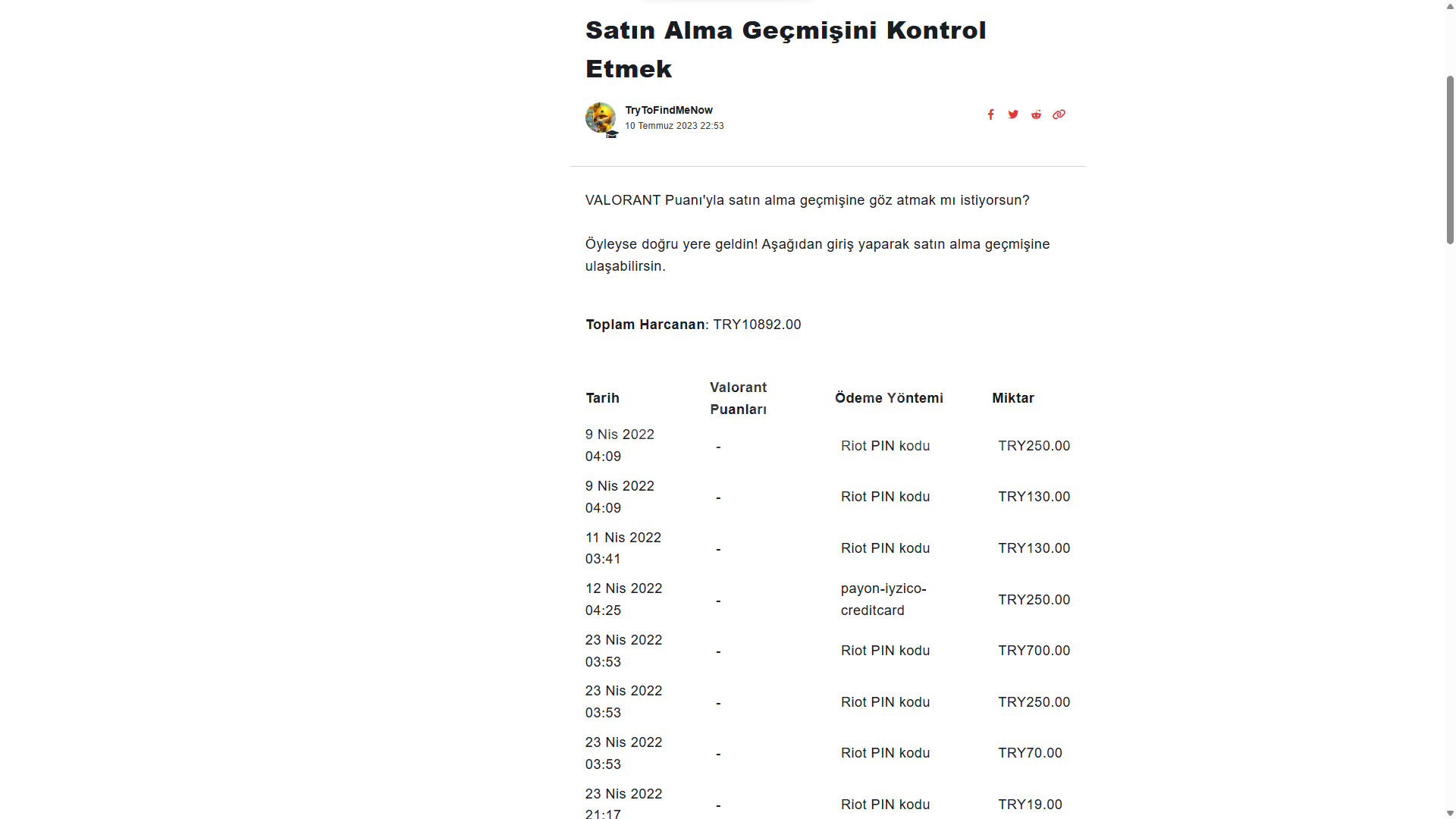 Satın Alma Geçmişini Kontrol Etmek

TryToFindMeNow
10 Temmuz 2023 22:53

VALORANT Puanı'yla satın alma geçmişine göz atmak mı istiyorsun?

Öyleyse doğru yere geldin! Aşağıdan giriş yaparak satın alma geçmişine ulaşabilirsin.

**Toplam Harcanan**: TRY10892.00

| Tarih | Valorant Puanları | Ödeme Yöntemi | Miktar |
|---|---|---|---|
| 9 Nis 2022 04:09 | - | Riot PIN kodu | TRY250.00 |
| 9 Nis 2022 04:09 | - | Riot PIN kodu | TRY130.00 |
| 11 Nis 2022 03:41 | - | Riot PIN kodu | TRY130.00 |
| 12 Nis 2022 04:25 | - | payon-iyzico-creditcard | TRY250.00 |
| 23 Nis 2022 03:53 | - | Riot PIN kodu | TRY700.00 |
| 23 Nis 2022 03:53 | - | Riot PIN kodu | TRY250.00 |
| 23 Nis 2022 03:53 | - | Riot PIN kodu | TRY70.00 |
| 23 Nis 2022 21:17 | - | Riot PIN kodu | TRY19.00 |